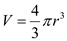 $V = \frac{4}{3}\pi r^3$